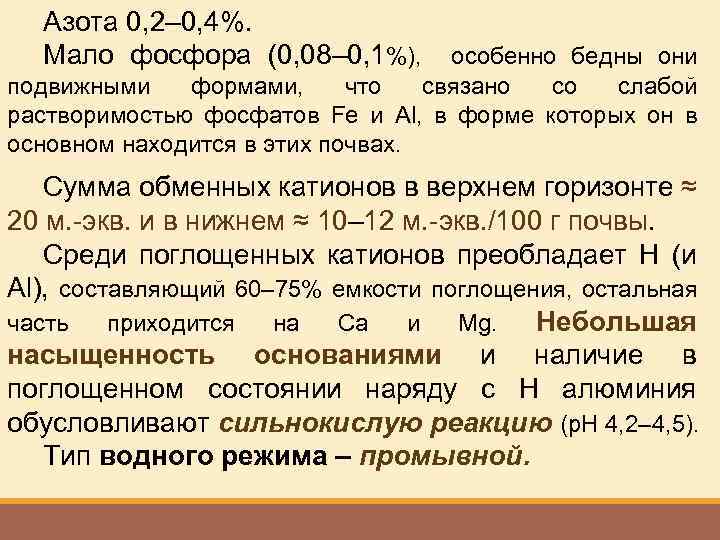 Азота 0,2–0,4%.

Мало фосфора (0,08–0,1%), особенно бедны они подвижными формами, что связано со слабой растворимостью фосфатов Fe и Al, в форме которых он в основном находится в этих почвах.

Сумма обменных катионов в верхнем горизонте ≈ 20 м.-экв. и в нижнем ≈ 10–12 м.-экв./100 г почвы.

Среди поглощенных катионов преобладает H (и Al), составляющий 60–75% емкости поглощения, остальная часть приходится на Ca и Mg. Небольшая насыщенность основаниями и наличие в поглощенном состоянии наряду с H алюминия обусловливают сильнокислую реакцию (pH 4,2–4,5).

Тип водного режима – промывной.